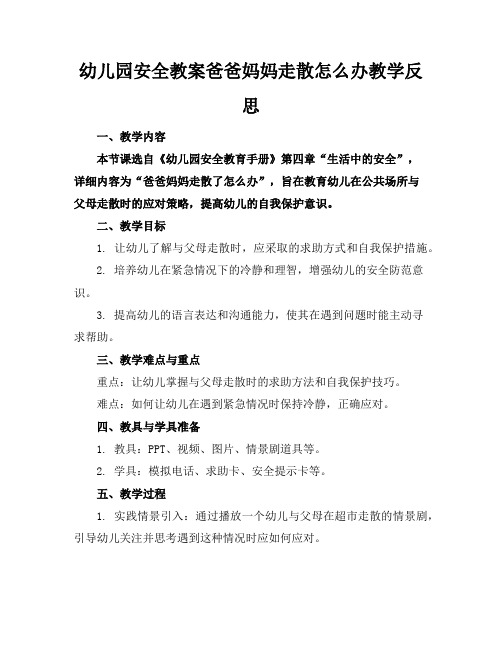 幼儿园安全教案爸爸妈妈走散怎么办教学反思

一、教学内容

本节课选自《幼儿园安全教育手册》第四章“生活中的安全”，详细内容为“爸爸妈妈走散了怎么办”，旨在教育幼儿在公共场所与父母走散时的应对策略，提高幼儿的自我保护意识。

二、教学目标

1. 让幼儿了解与父母走散时，应采取的求助方式和自我保护措施。

2. 培养幼儿在紧急情况下的冷静和理智，增强幼儿的安全防范意识。

3. 提高幼儿的语言表达和沟通能力，使其在遇到问题时能主动寻求帮助。

三、教学难点与重点

重点：让幼儿掌握与父母走散时的求助方法和自我保护技巧。

难点：如何让幼儿在遇到紧急情况时保持冷静，正确应对。

四、教具与学具准备

1. 教具：PPT、视频、图片、情景剧道具等。

2. 学具：模拟电话、求助卡、安全提示卡等。

五、教学过程

1. 实践情景引入：通过播放一个幼儿与父母在超市走散的情景剧，引导幼儿关注并思考遇到这种情况时应如何应对。